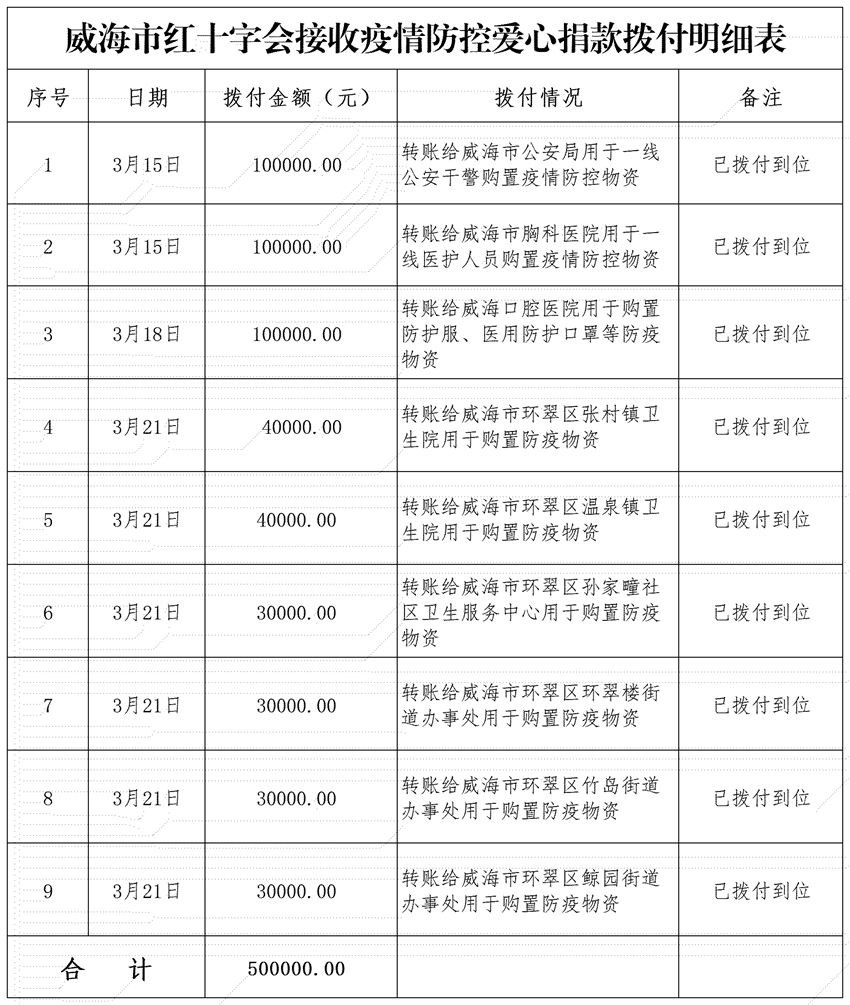 威海市红十字会接收疫情防控爱心捐款拨付明细表

| 序号 | 日期 | 拨付金额（元） | 拨付情况 | 备注 |
|---|---|---|---|---|
| 1 | 3月15日 | 100000.00 | 转账给威海市公安局用于一线公安干警购置疫情防控物资 | 已拨付到位 |
| 2 | 3月15日 | 100000.00 | 转账给威海市胸科医院用于一线医护人员购置疫情防控物资 | 已拨付到位 |
| 3 | 3月18日 | 100000.00 | 转账给威海口腔医院用于购置防护服、医用防护口罩等防疫物资 | 已拨付到位 |
| 4 | 3月21日 | 40000.00 | 转账给威海市环翠区张村镇卫生院用于购置防疫物资 | 已拨付到位 |
| 5 | 3月21日 | 40000.00 | 转账给威海市环翠区温泉镇卫生院用于购置防疫物资 | 已拨付到位 |
| 6 | 3月21日 | 30000.00 | 转账给威海市环翠区孙家疃社区卫生服务中心用于购置防疫物资 | 已拨付到位 |
| 7 | 3月21日 | 30000.00 | 转账给威海市环翠区环翠楼街道办事处用于购置防疫物资 | 已拨付到位 |
| 8 | 3月21日 | 30000.00 | 转账给威海市环翠区竹岛街道办事处用于购置防疫物资 | 已拨付到位 |
| 9 | 3月21日 | 30000.00 | 转账给威海市环翠区鲸园街道办事处用于购置防疫物资 | 已拨付到位 |
| 合　计 | | 500000.00 | | |